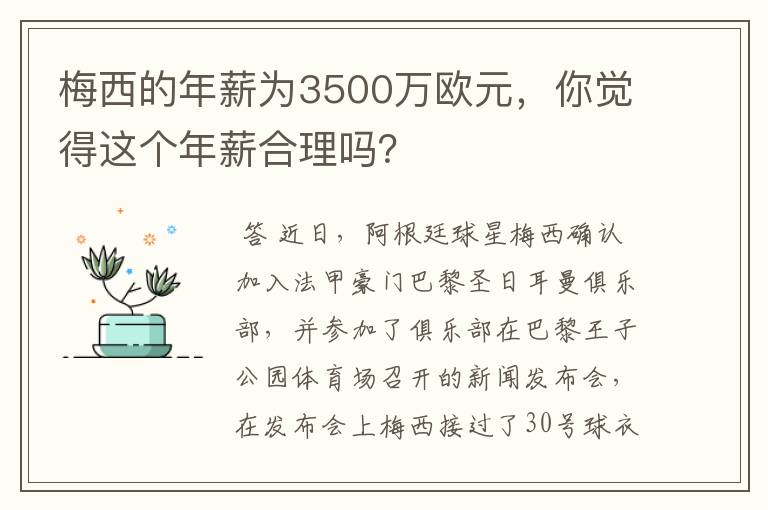 梅西的年薪为3500万欧元，你觉得这个年薪合理吗？

答 近日，阿根廷球星梅西确认加入法甲豪门巴黎圣日耳曼俱乐部，并参加了俱乐部在巴黎王子公园体育场召开的新闻发布会，在发布会上梅西接过了30号球衣